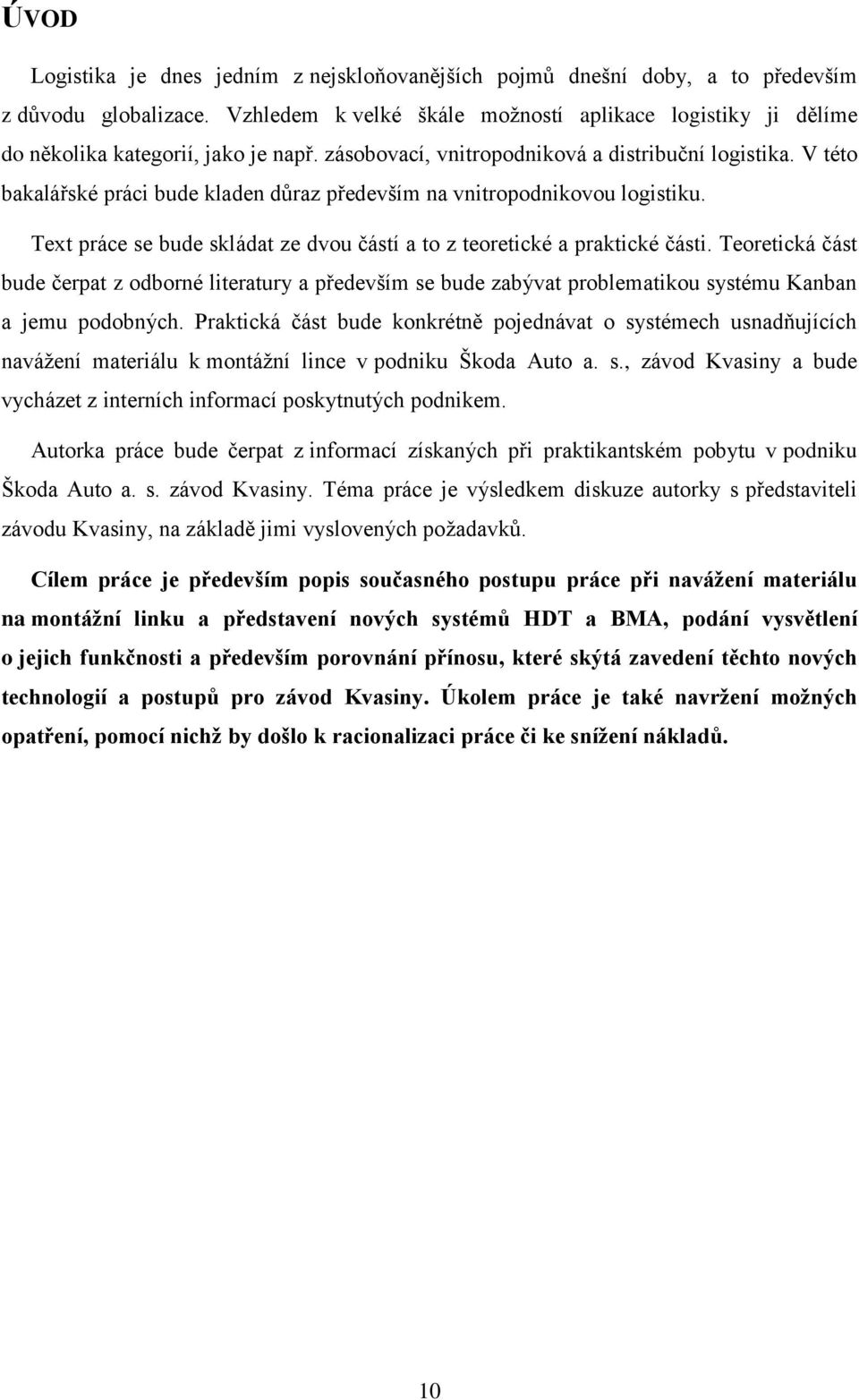 ÚVOD

Logistika je dnes jedním z nejskloňovanějších pojmů dnešní doby, a to především z důvodu globalizace. Vzhledem k velké škále možností aplikace logistiky ji dělíme do několika kategorií, jako je např. zásobovací, vnitropodniková a distribuční logistika. V této bakalářské práci bude kladen důraz především na vnitropodnikovou logistiku.

Text práce se bude skládat ze dvou částí a to z teoretické a praktické části. Teoretická část bude čerpat z odborné literatury a především se bude zabývat problematikou systému Kanban a jemu podobných. Praktická část bude konkrétně pojednávat o systémech usnadňujících navážení materiálu k montážní lince v podniku Škoda Auto a. s., závod Kvasiny a bude vycházet z interních informací poskytnutých podnikem.

Autorka práce bude čerpat z informací získaných při praktikantském pobytu v podniku Škoda Auto a. s. závod Kvasiny. Téma práce je výsledkem diskuze autorky s představiteli závodu Kvasiny, na základě jimi vyslovených požadavků.

Cílem práce je především popis současného postupu práce při navážení materiálu na montážní linku a představení nových systémů HDT a BMA, podání vysvětlení o jejich funkčnosti a především porovnání přínosu, které skýtá zavedení těchto nových technologií a postupů pro závod Kvasiny. Úkolem práce je také navržení možných opatření, pomocí nichž by došlo k racionalizaci práce či ke snížení nákladů.

10